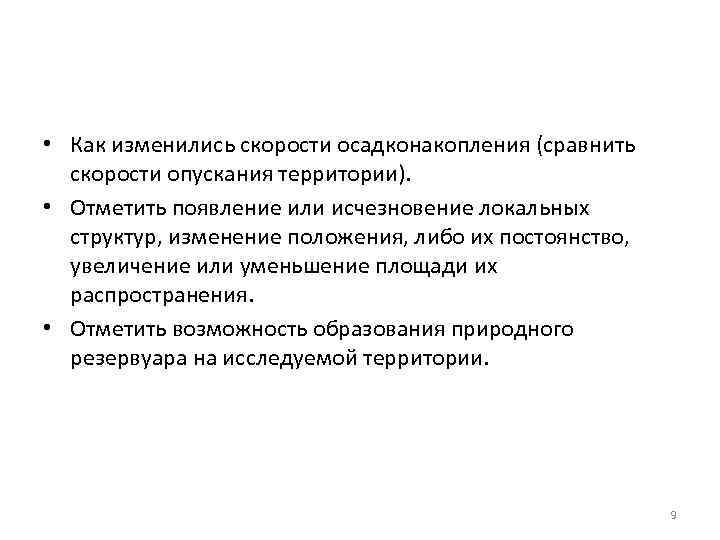 • Как изменились скорости осадконакопления (сравнить скорости опускания территории).

• Отметить появление или исчезновение локальных структур, изменение положения, либо их постоянство, увеличение или уменьшение площади их распространения.

• Отметить возможность образования природного резервуара на исследуемой территории.

9